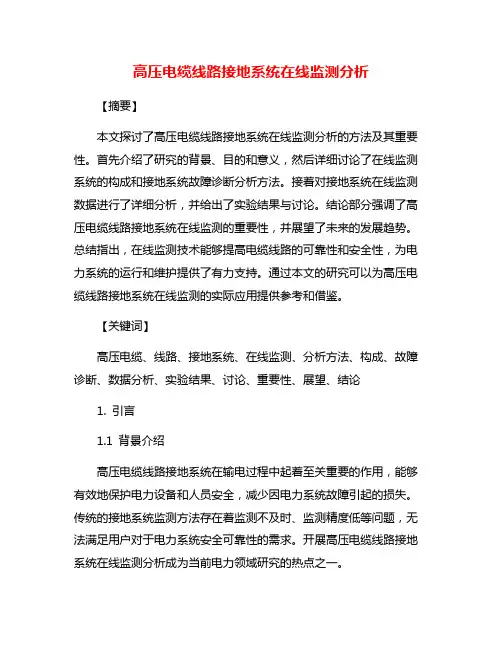 高压电缆线路接地系统在线监测分析

【摘要】

本文探讨了高压电缆线路接地系统在线监测分析的方法及其重要性。首先介绍了研究的背景、目的和意义，然后详细讨论了在线监测系统的构成和接地系统故障诊断分析方法。接着对接地系统在线监测数据进行了详细分析，并给出了实验结果与讨论。结论部分强调了高压电缆线路接地系统在线监测的重要性，并展望了未来的发展趋势。总结指出，在线监测技术能够提高电缆线路的可靠性和安全性，为电力系统的运行和维护提供了有力支持。通过本文的研究可以为高压电缆线路接地系统在线监测的实际应用提供参考和借鉴。

【关键词】

高压电缆、线路、接地系统、在线监测、分析方法、构成、故障诊断、数据分析、实验结果、讨论、重要性、展望、结论

1. 引言

1.1 背景介绍

高压电缆线路接地系统在输电过程中起着至关重要的作用，能够有效地保护电力设备和人员安全，减少因电力系统故障引起的损失。传统的接地系统监测方法存在着监测不及时、监测精度低等问题，无法满足用户对于电力系统安全可靠性的需求。开展高压电缆线路接地系统在线监测分析成为当前电力领域研究的热点之一。